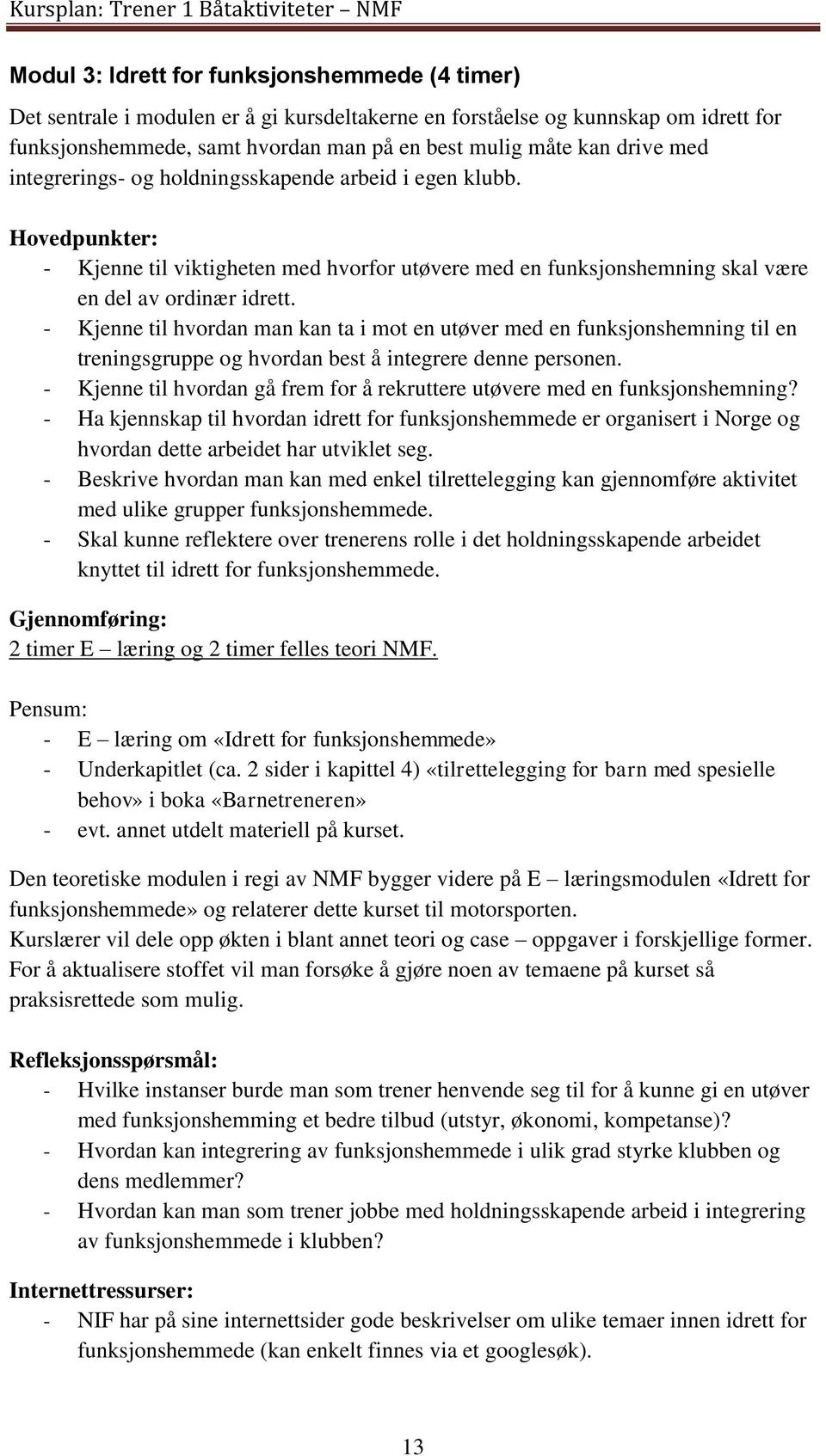 Kursplan: Trener 1 Båtaktiviteter – NMF

Modul 3: Idrett for funksjonshemmede (4 timer)

Det sentrale i modulen er å gi kursdeltakerne en forståelse og kunnskap om idrett for funksjonshemmede, samt hvordan man på en best mulig måte kan drive med integrerings- og holdningsskapende arbeid i egen klubb.

Hovedpunkter:
- Kjenne til viktigheten med hvorfor utøvere med en funksjonshemning skal være en del av ordinær idrett.
- Kjenne til hvordan man kan ta i mot en utøver med en funksjonshemning til en treningsgruppe og hvordan best å integrere denne personen.
- Kjenne til hvordan gå frem for å rekruttere utøvere med en funksjonshemning?
- Ha kjennskap til hvordan idrett for funksjonshemmede er organisert i Norge og hvordan dette arbeidet har utviklet seg.
- Beskrive hvordan man kan med enkel tilrettelegging kan gjennomføre aktivitet med ulike grupper funksjonshemmede.
- Skal kunne reflektere over trenerens rolle i det holdningsskapende arbeidet knyttet til idrett for funksjonshemmede.

Gjennomføring:
2 timer E – læring og 2 timer felles teori NMF.

Pensum:
- E – læring om «Idrett for funksjonshemmede»
- Underkapitlet (ca. 2 sider i kapittel 4) «tilrettelegging for barn med spesielle behov» i boka «Barnetreneren»
- evt. annet utdelt materiell på kurset.

Den teoretiske modulen i regi av NMF bygger videre på E – læringsmodulen «Idrett for funksjonshemmede» og relaterer dette kurset til motorsporten.
Kurslærer vil dele opp økten i blant annet teori og case – oppgaver i forskjellige former. For å aktualisere stoffet vil man forsøke å gjøre noen av temaene på kurset så praksisrettede som mulig.

Refleksjonsspørsmål:
- Hvilke instanser burde man som trener henvende seg til for å kunne gi en utøver med funksjonshemming et bedre tilbud (utstyr, økonomi, kompetanse)?
- Hvordan kan integrering av funksjonshemmede i ulik grad styrke klubben og dens medlemmer?
- Hvordan kan man som trener jobbe med holdningsskapende arbeid i integrering av funksjonshemmede i klubben?

Internettressurser:
- NIF har på sine internettsider gode beskrivelser om ulike temaer innen idrett for funksjonshemmede (kan enkelt finnes via et googlesøk).

13